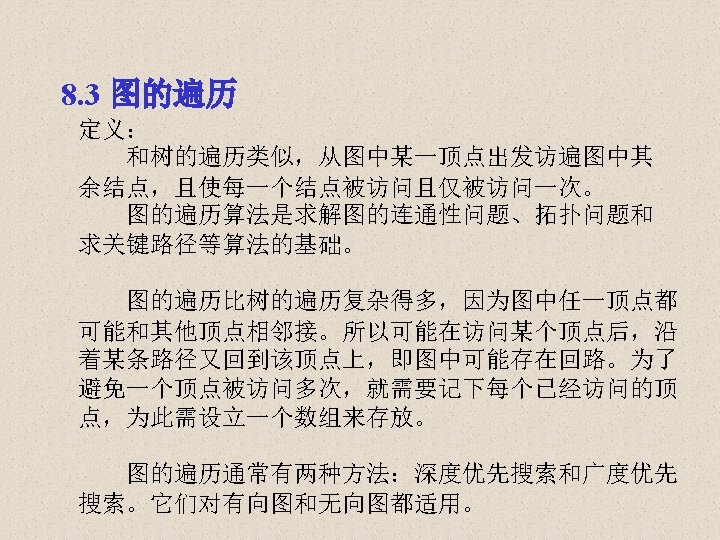 8.3 图的遍历

定义：

和树的遍历类似，从图中某一顶点出发访遍图中其余结点，且使每一个结点被访问且仅被访问一次。

图的遍历算法是求解图的连通性问题、拓扑问题和求关键路径等算法的基础。

图的遍历比树的遍历复杂得多，因为图中任一顶点都可能和其他顶点相邻接。所以可能在访问某个顶点后，沿着某条路径又回到该顶点上，即图中可能存在回路。为了避免一个顶点被访问多次，就需要记下每个已经访问的顶点，为此需设立一个数组来存放。

图的遍历通常有两种方法：深度优先搜索和广度优先搜索。它们对有向图和无向图都适用。